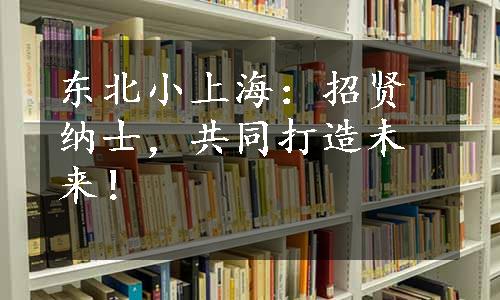 东北小上海：招贤纳士，共同打造未来！